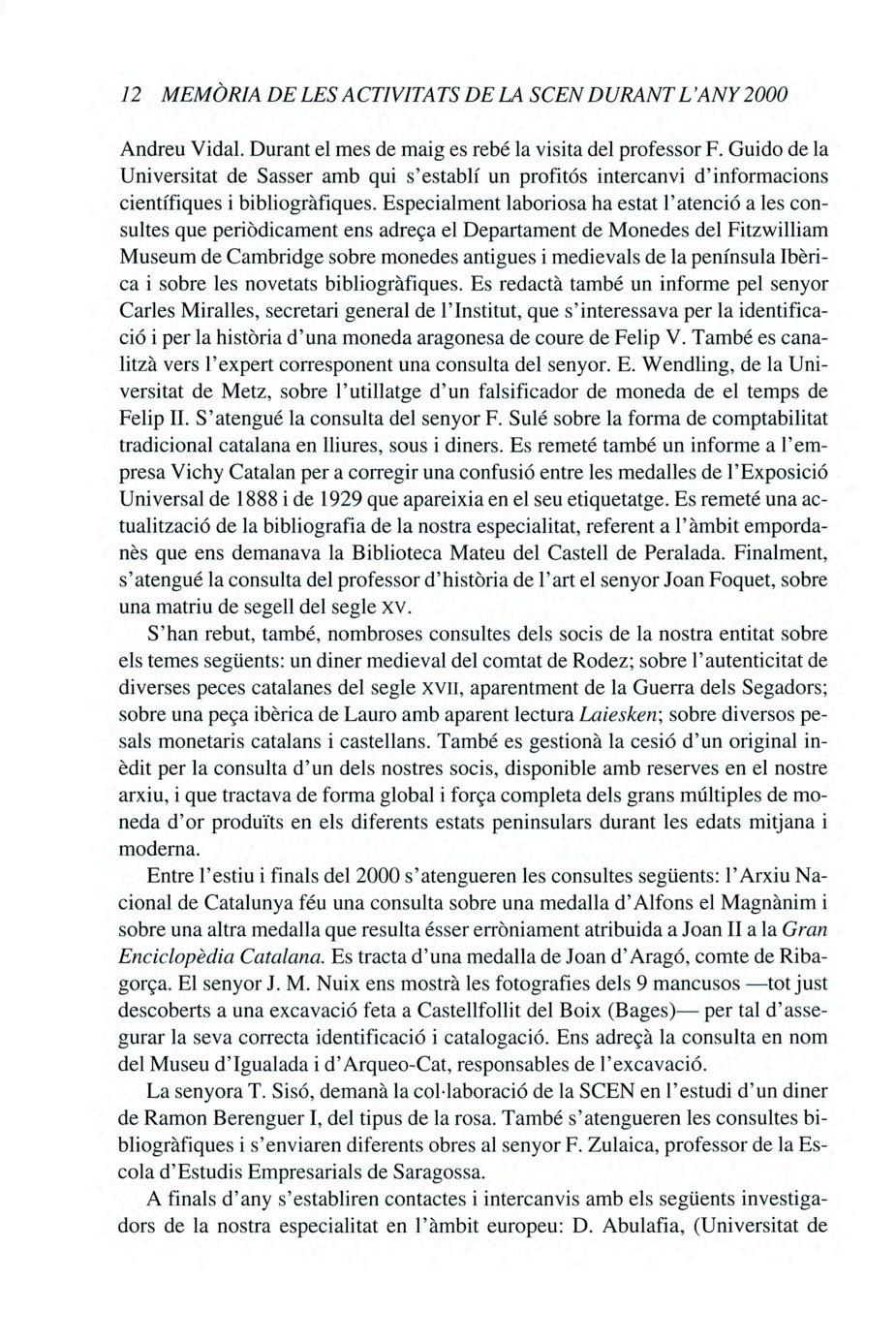 12 MEMÒRIA DE LES ACTIVITATS DE LA SCEN DURANT L'ANY 2000

Andreu Vidal. Durant el mes de maig es rebé la visita del professor F. Guido de la Universitat de Sasser amb qui s'establí un profitós intercanvi d'informacions científiques i bibliogràfiques. Especialment laboriosa ha estat l'atenció a les consultes que periòdicament ens adreça el Departament de Monedes del Fitzwilliam Museum de Cambridge sobre monedes antigues i medievals de la península Ibèrica i sobre les novetats bibliogràfiques. Es redactà també un informe pel senyor Carles Miralles, secretari general de l'Institut, que s'interessava per la identificació i per la història d'una moneda aragonesa de coure de Felip V. També es canalitzà vers l'expert corresponent una consulta del senyor. E. Wendling, de la Universitat de Metz, sobre l'utillatge d'un falsificador de moneda de el temps de Felip II. S'atengué la consulta del senyor F. Sulé sobre la forma de comptabilitat tradicional catalana en lliures, sous i diners. Es remeté també un informe a l'empresa Vichy Catalan per a corregir una confusió entre les medalles de l'Exposició Universal de 1888 i de 1929 que apareixia en el seu etiquetatge. Es remeté una actualització de la bibliografia de la nostra especialitat, referent a l'àmbit empordanès que ens demanava la Biblioteca Mateu del Castell de Peralada. Finalment, s'atengué la consulta del professor d'història de l'art el senyor Joan Foquet, sobre una matriu de segell del segle XV.

S'han rebut, també, nombroses consultes dels socis de la nostra entitat sobre els temes següents: un diner medieval del comtat de Rodez; sobre l'autenticitat de diverses peces catalanes del segle XVII, aparentment de la Guerra dels Segadors; sobre una peça ibèrica de Lauro amb aparent lectura Laiesken; sobre diversos pesals monetaris catalans i castellans. També es gestionà la cesió d'un original inèdit per la consulta d'un dels nostres socis, disponible amb reserves en el nostre arxiu, i que tractava de forma global i força completa dels grans múltiples de moneda d'or produïts en els diferents estats peninsulars durant les edats mitjana i moderna.

Entre l'estiu i finals del 2000 s'atengueren les consultes següents: l'Arxiu Nacional de Catalunya féu una consulta sobre una medalla d'Alfons el Magnànim i sobre una altra medalla que resulta ésser erròniament atribuida a Joan II a la Gran Enciclopèdia Catalana. Es tracta d'una medalla de Joan d'Aragó, comte de Ribagorça. El senyor J. M. Nuix ens mostrà les fotografies dels 9 mancusos —tot just descoberts a una excavació feta a Castellfollit del Boix (Bages)— per tal d'assegurar la seva correcta identificació i catalogació. Ens adreçà la consulta en nom del Museu d'Igualada i d'Arqueo-Cat, responsables de l'excavació.

La senyora T. Sisó, demanà la col·laboració de la SCEN en l'estudi d'un diner de Ramon Berenguer I, del tipus de la rosa. També s'atengueren les consultes bibliogràfiques i s'enviaren diferents obres al senyor F. Zulaica, professor de la Escola d'Estudis Empresarials de Saragossa.

A finals d'any s'establiren contactes i intercanvis amb els següents investigadors de la nostra especialitat en l'àmbit europeu: D. Abulafia, (Universitat de